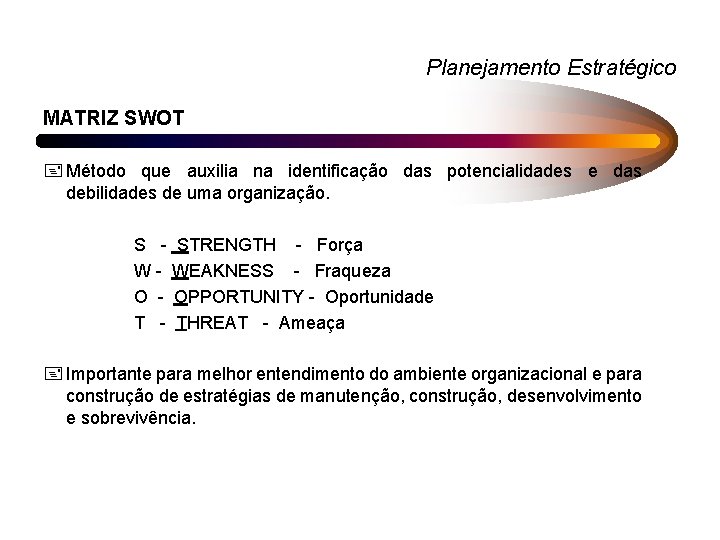 Planejamento Estratégico

MATRIZ SWOT

Método que auxilia na identificação das potencialidades e das debilidades de uma organização.

S - STRENGTH - Força
W - WEAKNESS - Fraqueza
O - OPPORTUNITY - Oportunidade
T - THREAT - Ameaça

Importante para melhor entendimento do ambiente organizacional e para construção de estratégias de manutenção, construção, desenvolvimento e sobrevivência.